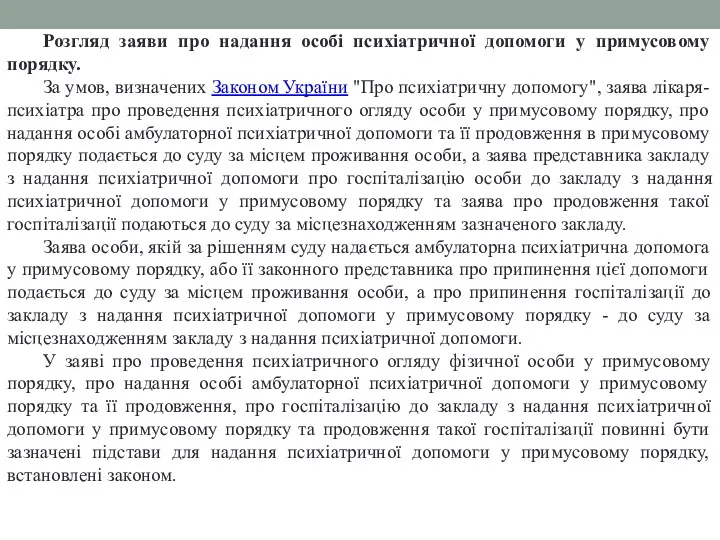 Розгляд заяви про надання особі психіатричної допомоги у примусовому порядку.

За умов, визначених Законом України "Про психіатричну допомогу", заява лікаря-психіатра про проведення психіатричного огляду особи у примусовому порядку, про надання особі амбулаторної психіатричної допомоги та її продовження в примусовому порядку подається до суду за місцем проживання особи, а заява представника закладу з надання психіатричної допомоги про госпіталізацію особи до закладу з надання психіатричної допомоги у примусовому порядку та заява про продовження такої госпіталізації подаються до суду за місцезнаходженням зазначеного закладу.

Заява особи, якій за рішенням суду надається амбулаторна психіатрична допомога у примусовому порядку, або її законного представника про припинення цієї допомоги подається до суду за місцем проживання особи, а про припинення госпіталізації до закладу з надання психіатричної допомоги у примусовому порядку - до суду за місцезнаходженням закладу з надання психіатричної допомоги.

У заяві про проведення психіатричного огляду фізичної особи у примусовому порядку, про надання особі амбулаторної психіатричної допомоги у примусовому порядку та її продовження, про госпіталізацію до закладу з надання психіатричної допомоги у примусовому порядку та продовження такої госпіталізації повинні бути зазначені підстави для надання психіатричної допомоги у примусовому порядку, встановлені законом.